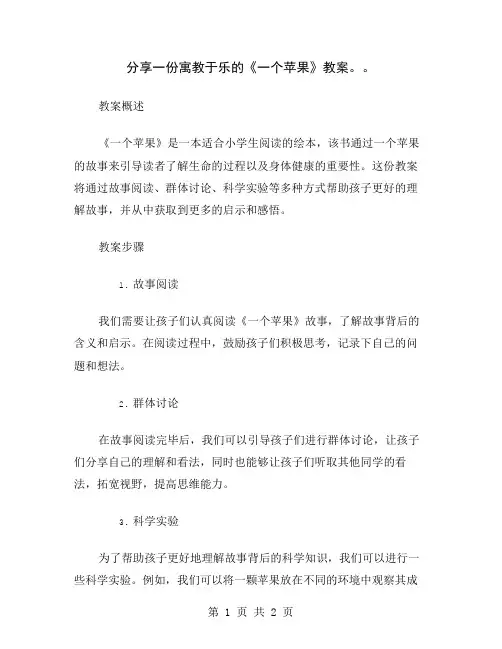 分享一份寓教于乐的《一个苹果》教案。。

教案概述

《一个苹果》是一本适合小学生阅读的绘本，该书通过一个苹果的故事来引导读者了解生命的过程以及身体健康的重要性。这份教案将通过故事阅读、群体讨论、科学实验等多种方式帮助孩子更好的理解故事，并从中获取到更多的启示和感悟。

教案步骤

1. 故事阅读

我们需要让孩子们认真阅读《一个苹果》故事，了解故事背后的含义和启示。在阅读过程中，鼓励孩子们积极思考，记录下自己的问题和想法。

2. 群体讨论

在故事阅读完毕后，我们可以引导孩子们进行群体讨论，让孩子们分享自己的理解和看法，同时也能够让孩子们听取其他同学的看法，拓宽视野，提高思维能力。

3. 科学实验

为了帮助孩子更好地理解故事背后的科学知识，我们可以进行一些科学实验。例如，我们可以将一颗苹果放在不同的环境中观察其成

第 1 页 共 2 页